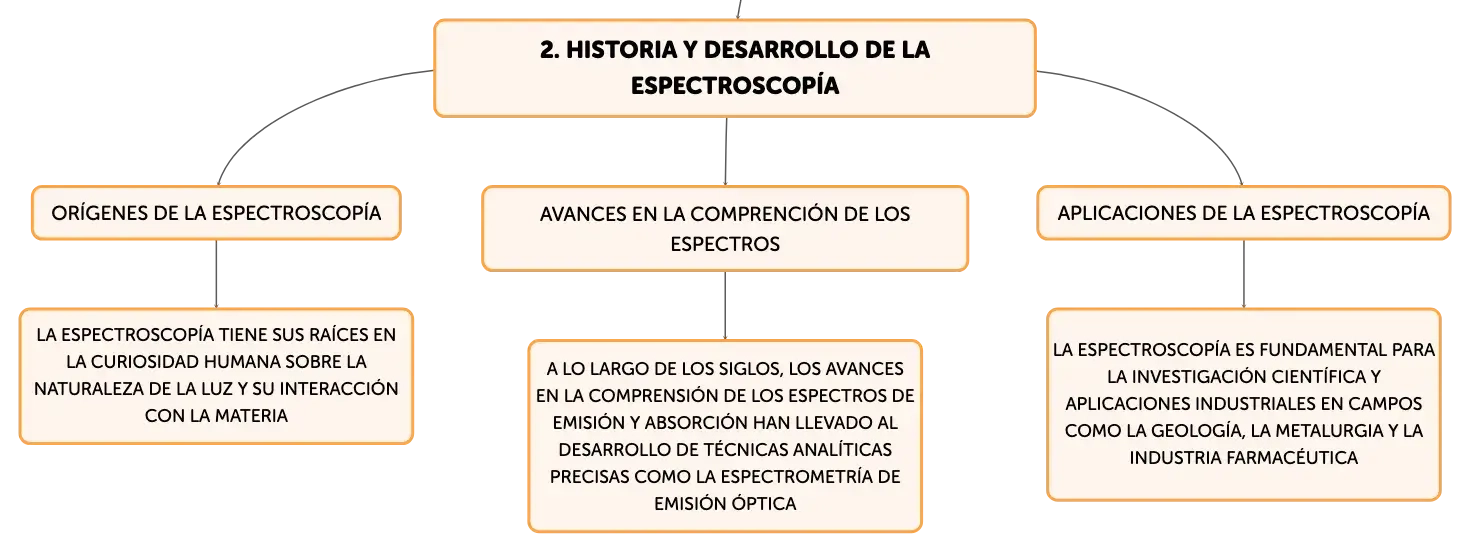 2. HISTORIA Y DESARROLLO DE LA ESPECTROSCOPÍA

ORÍGENES DE LA ESPECTROSCOPÍA

LA ESPECTROSCOPÍA TIENE SUS RAÍCES EN LA CURIOSIDAD HUMANA SOBRE LA NATURALEZA DE LA LUZ Y SU INTERACCIÓN CON LA MATERIA

AVANCES EN LA COMPRENCIÓN DE LOS ESPECTROS

A LO LARGO DE LOS SIGLOS, LOS AVANCES EN LA COMPRENSIÓN DE LOS ESPECTROS DE EMISIÓN Y ABSORCIÓN HAN LLEVADO AL DESARROLLO DE TÉCNICAS ANALÍTICAS PRECISAS COMO LA ESPECTROMETRÍA DE EMISIÓN ÓPTICA

APLICACIONES DE LA ESPECTROSCOPÍA

LA ESPECTROSCOPÍA ES FUNDAMENTAL PARA LA INVESTIGACIÓN CIENTÍFICA Y APLICACIONES INDUSTRIALES EN CAMPOS COMO LA GEOLOGÍA, LA METALURGIA Y LA INDUSTRIA FARMACÉUTICA